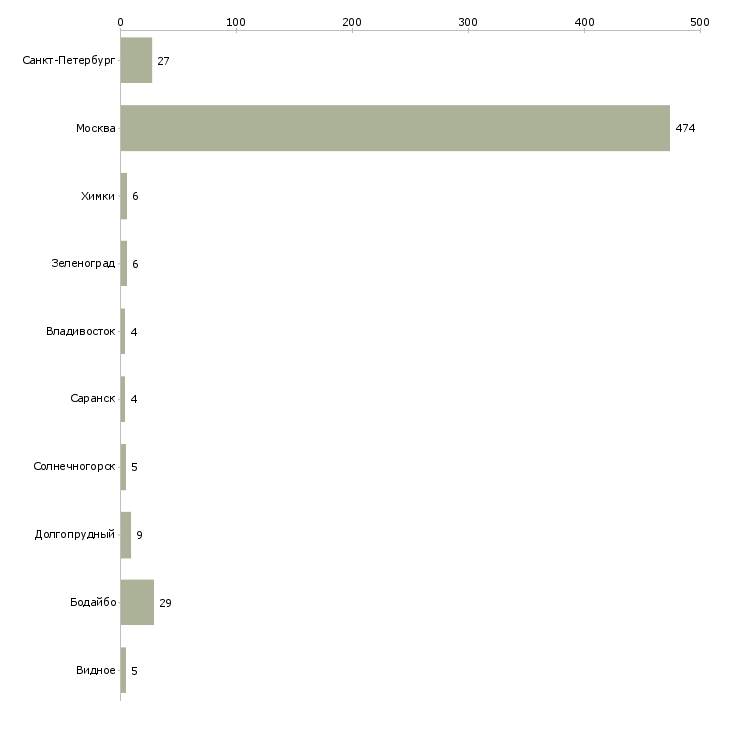 0 100 200 300 400 500

Санкт-Петербург 27
Москва 474
Химки 6
Зеленоград 6
Владивосток 4
Саранск 4
Солнечногорск 5
Долгопрудный 9
Бодайбо 29
Видное 5